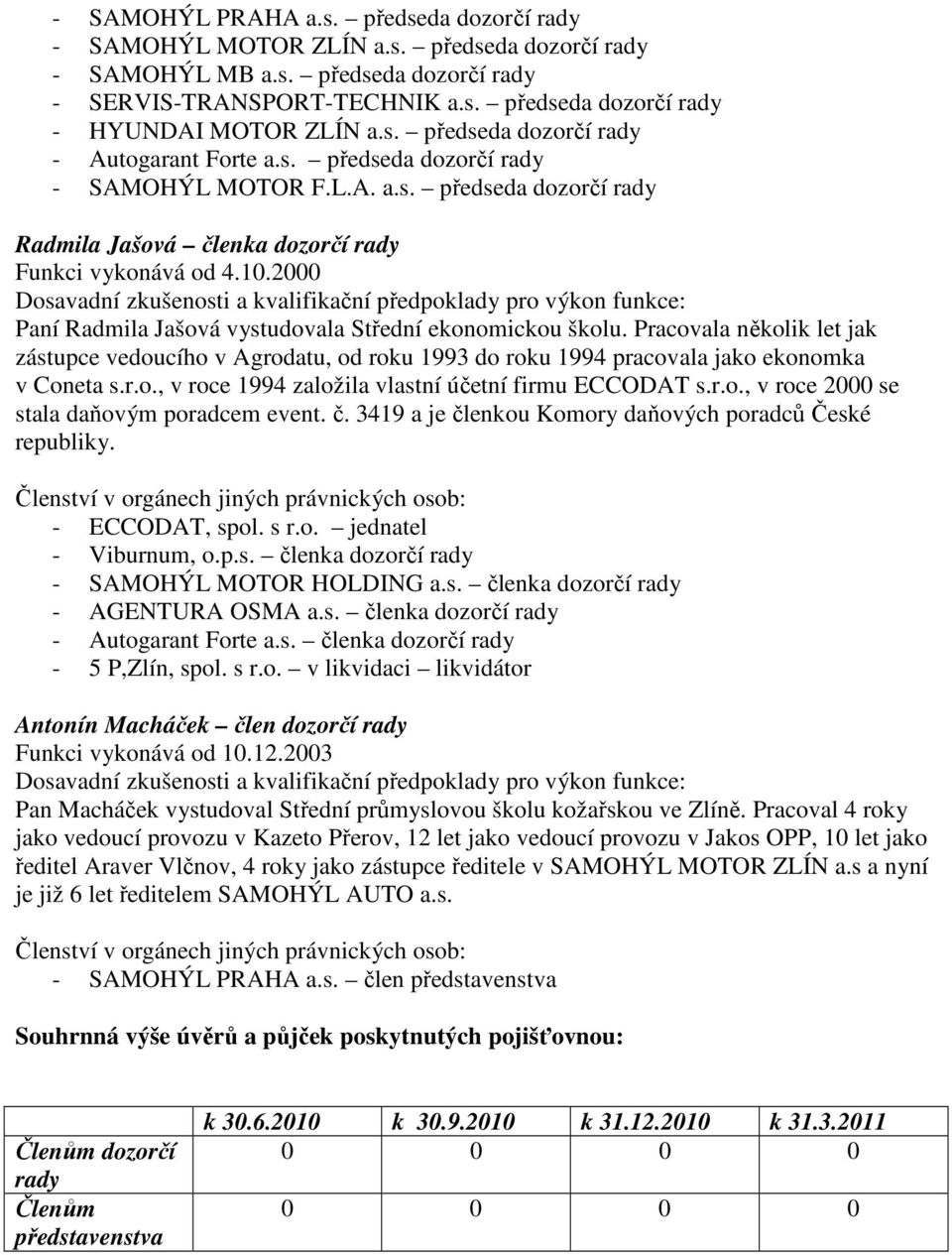 - SAMOHÝL PRAHA a.s. – předseda dozorčí rady
- SAMOHÝL MOTOR ZLÍN a.s. – předseda dozorčí rady
- SAMOHÝL MB a.s. – předseda dozorčí rady
- SERVIS-TRANSPORT-TECHNIK a.s. – předseda dozorčí rady
- HYUNDAI MOTOR ZLÍN a.s. – předseda dozorčí rady
- Autogarant Forte a.s. – předseda dozorčí rady
- SAMOHÝL MOTOR F.L.A. a.s. – předseda dozorčí rady

Radmila Jašová – členka dozorčí rady
Funkci vykonává od 4.10.2000
Dosavadní zkušenosti a kvalifikační předpoklady pro výkon funkce:
Paní Radmila Jašová vystudovala Střední ekonomickou školu. Pracovala několik let jak zástupce vedoucího v Agrodatu, od roku 1993 do roku 1994 pracovala jako ekonomka v Coneta s.r.o., v roce 1994 založila vlastní účetní firmu ECCODAT s.r.o., v roce 2000 se stala daňovým poradcem event. č. 3419 a je členkou Komory daňových poradců České republiky.

Členství v orgánech jiných právnických osob:
- ECCODAT, spol. s r.o. – jednatel
- Viburnum, o.p.s. – členka dozorčí rady
- SAMOHÝL MOTOR HOLDING a.s. – členka dozorčí rady
- AGENTURA OSMA a.s. – členka dozorčí rady
- Autogarant Forte a.s. – členka dozorčí rady
- 5 P,Zlín, spol. s r.o. – v likvidaci – likvidátor

Antonín Macháček – člen dozorčí rady
Funkci vykonává od 10.12.2003
Dosavadní zkušenosti a kvalifikační předpoklady pro výkon funkce:
Pan Macháček vystudoval Střední průmyslovou školu kožařskou ve Zlíně. Pracoval 4 roky jako vedoucí provozu v Kazeto Přerov, 12 let jako vedoucí provozu v Jakos OPP, 10 let jako ředitel Araver Vlčnov, 4 roky jako zástupce ředitele v SAMOHÝL MOTOR ZLÍN a.s a nyní je již 6 let ředitelem SAMOHÝL AUTO a.s.

Členství v orgánech jiných právnických osob:
- SAMOHÝL PRAHA a.s. – člen představenstva

Souhrnná výše úvěrů a půjček poskytnutých pojišťovnou:

| | k 30.6.2010 | k 30.9.2010 | k 31.12.2010 | k 31.3.2011 |
|---|---|---|---|---|
| Členům dozorčí rady | 0 | 0 | 0 | 0 |
| Členům představenstva | 0 | 0 | 0 | 0 |